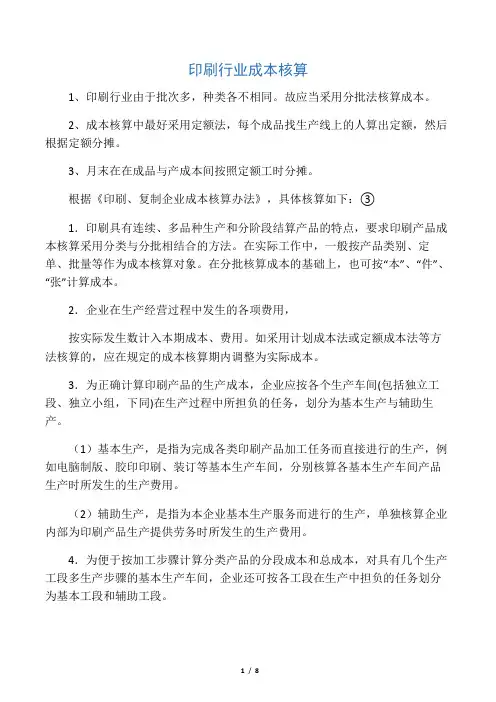 印刷行业成本核算

1、印刷行业由于批次多，种类各不相同。故应当采用分批法核算成本。

2、成本核算中最好采用定额法，每个成品找生产线上的人算出定额，然后根据定额分摊。

3、月末在在成品与产成本间按照定额工时分摊。

根据《印刷、复制企业成本核算办法》，具体核算如下：③

1．印刷具有连续、多品种生产和分阶段结算产品的特点，要求印刷产品成本核算采用分类与分批相结合的方法。在实际工作中，一般按产品类别、定单、批量等作为成本核算对象。在分批核算成本的基础上，也可按“本”、“件”、“张”计算成本。

2．企业在生产经营过程中发生的各项费用，

按实际发生数计入本期成本、费用。如采用计划成本法或定额成本法等方法核算的，应在规定的成本核算期内调整为实际成本。

3．为正确计算印刷产品的生产成本，企业应按各个生产车间(包括独立工段、独立小组，下同)在生产过程中所担负的任务，划分为基本生产与辅助生产。

（1）基本生产，是指为完成各类印刷产品加工任务而直接进行的生产，例如电脑制版、胶印印刷、装订等基本生产车间，分别核算各基本生产车间产品生产时所发生的生产费用。

（2）辅助生产，是指为本企业基本生产服务而进行的生产，单独核算企业内部为印刷产品生产提供劳务时所发生的生产费用。

4．为便于按加工步骤计算分类产品的分段成本和总成本，对具有几个生产工段多生产步骤的基本生产车间，企业还可按各工段在生产中担负的任务划分为基本工段和辅助工段。

1 / 8